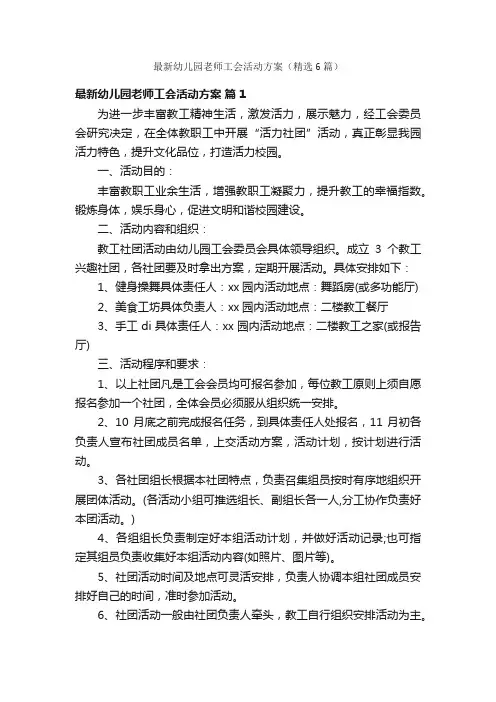 最新幼儿园老师工会活动方案（精选6篇）

最新幼儿园老师工会活动方案 篇1

为进一步丰富教工精神生活，激发活力，展示魅力，经工会委员会研究决定，在全体教职工中开展“活力社团”活动，真正彰显我园活力特色，提升文化品位，打造活力校园。

一、活动目的：

丰富教职工业余生活，增强教职工凝聚力，提升教工的幸福指数。锻炼身体，娱乐身心，促进文明和谐校园建设。

二、活动内容和组织：

教工社团活动由幼儿园工会委员会具体领导组织。成立 3 个教工兴趣社团，各社团要及时拿出方案，定期开展活动。具体安排如下：

1、健身操舞具体责任人：xx 园内活动地点：舞蹈房(或多功能厅)

2、美食工坊具体负责人：xx 园内活动地点：二楼教工餐厅

3、手工 di 具体责任人：xx 园内活动地点：二楼教工之家(或报告厅)

三、活动程序和要求：

1、以上社团凡是工会会员均可报名参加，每位教工原则上须自愿报名参加一个社团，全体会员必须服从组织统一安排。

2、10 月底之前完成报名任务，到具体责任人处报名，11 月初各负责人宣布社团成员名单，上交活动方案，活动计划，按计划进行活动。

3、各社团组长根据本社团特点，负责召集组员按时有序地组织开展团体活动。(各活动小组可推选组长、副组长各一人,分工协作负责好本团活动。)

4、各组组长负责制定好本组活动计划，并做好活动记录;也可指定其组员负责收集好本组活动内容(如照片、图片等)。

5、社团活动时间及地点可灵活安排，负责人协调本组社团成员安排好自己的时间，准时参加活动。

6、社团活动一般由社团负责人牵头，教工自行组织安排活动为主。